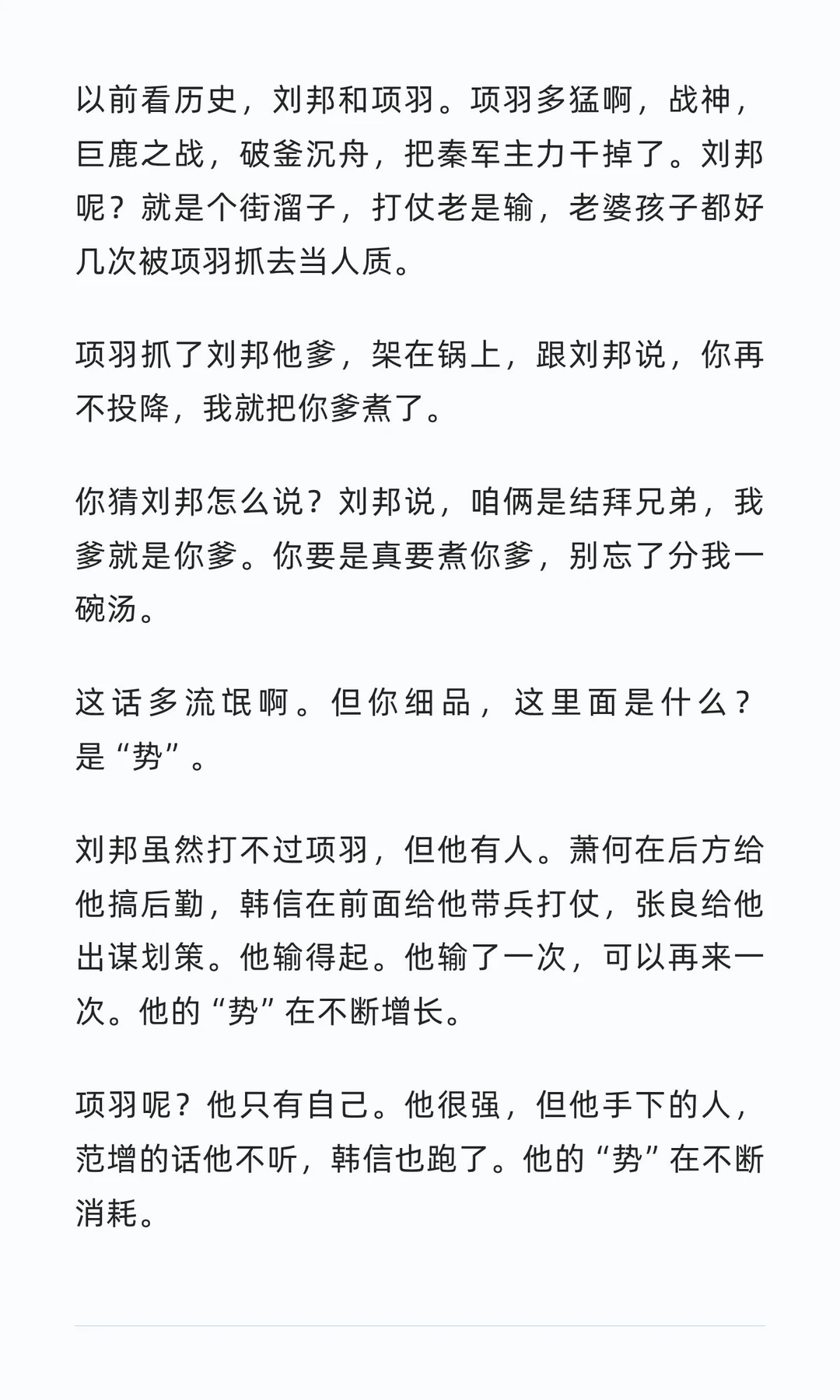 以前看历史，刘邦和项羽。项羽多猛啊，战神，巨鹿之战，破釜沉舟，把秦军主力干掉了。刘邦呢？就是个街溜子，打仗老是输，老婆孩子都好几次被项羽抓去当人质。

项羽抓了刘邦他爹，架在锅上，跟刘邦说，你再不投降，我就把你爹煮了。

你猜刘邦怎么说？刘邦说，咱俩是结拜兄弟，我爹就是你爹。你要是真要煮你爹，别忘了分我一碗汤。

这话多流氓啊。但你细品，这里面是什么？是“势”。

刘邦虽然打不过项羽，但他有人。萧何在后方给他搞后勤，韩信在前面给他带兵打仗，张良给他出谋划策。他输得起。他输了一次，可以再来一次。他的“势”在不断增长。

项羽呢？他只有自己。他很强，但他手下的人，范增的话他不听，韩信也跑了。他的“势”在不断消耗。